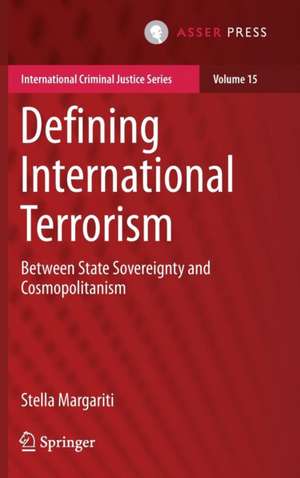 ASSER PRESS

International Criminal Justice Series

Volume 15

Defining International Terrorism

Between State Sovereignty and Cosmopolitanism

Stella Margariti

Springer